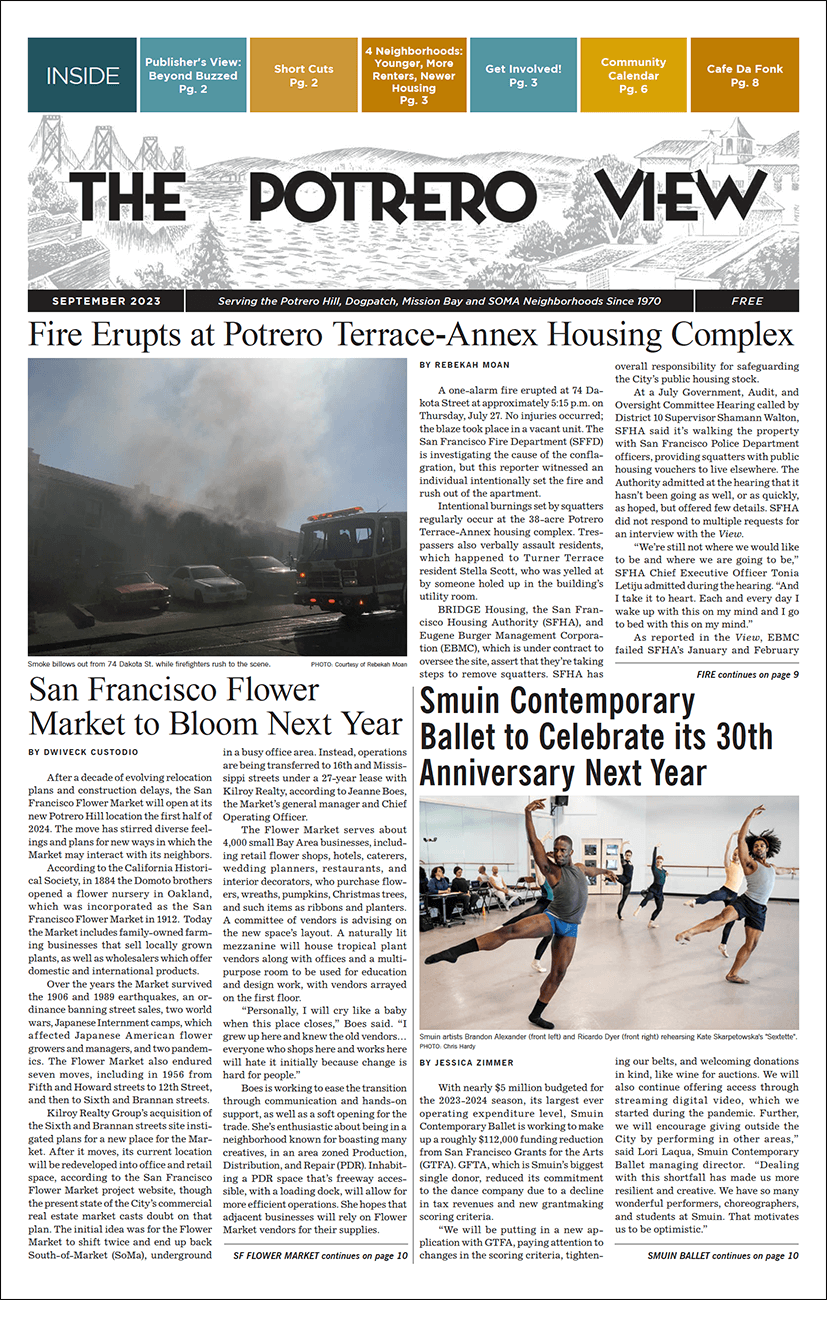 INSIDE

Publisher's View: Beyond Buzzed Pg. 2

Short Cuts Pg. 2

4 Neighborhoods: Younger, More Renters, Newer Housing Pg. 3

Get Involved! Pg. 3

Community Calendar Pg. 6

Cafe Da Fonk Pg. 8

THE POTRERO VIEW

SEPTEMBER 2023

Serving the Potrero Hill, Dogpatch, Mission Bay and SOMA Neighborhoods Since 1970

FREE

Fire Erupts at Potrero Terrace-Annex Housing Complex

Smoke billows out from 74 Dakota St. while firefighters rush to the scene. PHOTO: Courtesy of Rebekah Moan

BY REBEKAH MOAN

A one-alarm fire erupted at 74 Dakota Street at approximately 5:15 p.m. on Thursday, July 27. No injuries occurred; the blaze took place in a vacant unit. The San Francisco Fire Department (SFFD) is investigating the cause of the conflagration, but this reporter witnessed an individual intentionally set the fire and rush out of the apartment.

Intentional burnings set by squatters regularly occur at the 38-acre Potrero Terrace-Annex housing complex. Trespassers also verbally assault residents, which happened to Turner Terrace resident Stella Scott, who was yelled at by someone holed up in the building's utility room.

BRIDGE Housing, the San Francisco Housing Authority (SFHA), and Eugene Burger Management Corporation (EBMC), which is under contract to oversee the site, assert that they're taking steps to remove squatters. SFHA has overall responsibility for safeguarding the City's public housing stock.

At a July Government, Audit, and Oversight Committee Hearing called by District 10 Supervisor Shamann Walton, SFHA said it's walking the property with San Francisco Police Department officers, providing squatters with public housing vouchers to live elsewhere. The Authority admitted at the hearing that it hasn't been going as well, or as quickly, as hoped, but offered few details. SFHA did not respond to multiple requests for an interview with the View.

"We're still not where we would like to be and where we are going to be," SFHA Chief Executive Officer Tonia Letiju admitted during the hearing. "And I take it to heart. Each and every day I wake up with this on my mind and I go to bed with this on my mind."

As reported in the View, EBMC failed SFHA's January and February

FIRE continues on page 9

San Francisco Flower Market to Bloom Next Year

BY DWIVECK CUSTODIO

After a decade of evolving relocation plans and construction delays, the San Francisco Flower Market will open at its new Potrero Hill location the first half of 2024. The move has stirred diverse feelings and plans for new ways in which the Market may interact with its neighbors.

According to the California Historical Society, in 1884 the Domoto brothers opened a flower nursery in Oakland, which was incorporated as the San Francisco Flower Market in 1912. Today the Market includes family-owned farming businesses that sell locally grown plants, as well as wholesalers which offer domestic and international products.

Over the years the Market survived the 1906 and 1989 earthquakes, an ordinance banning street sales, two world wars, Japanese Internment camps, which affected Japanese American flower growers and managers, and two pandemics. The Flower Market also endured seven moves, including in 1956 from Fifth and Howard streets to 12th Street, and then to Sixth and Brannan streets.

Kilroy Realty Group's acquisition of the Sixth and Brannan streets site instigated plans for a new place for the Market. After it moves, its current location will be redeveloped into office and retail space, according to the San Francisco Flower Market project website, though the present state of the City's commercial real estate market casts doubt on that plan. The initial idea was for the Flower Market to shift twice and end up back South-of-Market (SoMa), underground in a busy office area. Instead, operations are being transferred to 16th and Mississippi streets under a 27-year lease with Kilroy Realty, according to Jeanne Boes, the Market's general manager and Chief Operating Officer.

The Flower Market serves about 4,000 small Bay Area businesses, including retail flower shops, hotels, caterers, wedding planners, restaurants, and interior decorators, who purchase flowers, wreaths, pumpkins, Christmas trees, and such items as ribbons and planters. A committee of vendors is advising on the new space's layout. A naturally lit mezzanine will house tropical plant vendors along with offices and a multipurpose room to be used for education and design work, with vendors arrayed on the first floor.

"Personally, I will cry like a baby when this place closes," Boes said. "I grew up here and knew the old vendors… everyone who shops here and works here will hate it initially because change is hard for people."

Boes is working to ease the transition through communication and hands-on support, as well as a soft opening for the trade. She's enthusiastic about being in a neighborhood known for boasting many creatives, in an area zoned Production, Distribution, and Repair (PDR). Inhabiting a PDR space that's freeway accessible, with a loading dock, will allow for more efficient operations. She hopes that adjacent businesses will rely on Flower Market vendors for their supplies.

SF FLOWER MARKET continues on page 10

Smuin Contemporary Ballet to Celebrate its 30th Anniversary Next Year

Smuin artists Brandon Alexander (front left) and Ricardo Dyer (front right) rehearsing Kate Skarpetowska's "Sextette". PHOTO: Chris Hardy

BY JESSICA ZIMMER

With nearly $5 million budgeted for the 2023-2024 season, its largest ever operating expenditure level, Smuin Contemporary Ballet is working to make up a roughly $112,000 funding reduction from San Francisco Grants for the Arts (GTFA). GFTA, which is Smuin's biggest single donor, reduced its commitment to the dance company due to a decline in tax revenues and new grantmaking scoring criteria.

"We will be putting in a new application with GTFA, paying attention to changes in the scoring criteria, tightening our belts, and welcoming donations in kind, like wine for auctions. We will also continue offering access through streaming digital video, which we started during the pandemic. Further, we will encourage giving outside the City by performing in other areas," said Lori Laqua, Smuin Contemporary Ballet managing director. "Dealing with this shortfall has made us more resilient and creative. We have so many wonderful performers, choreographers, and students at Smuin. That motivates us to be optimistic."

SMUIN BALLET continues on page 10